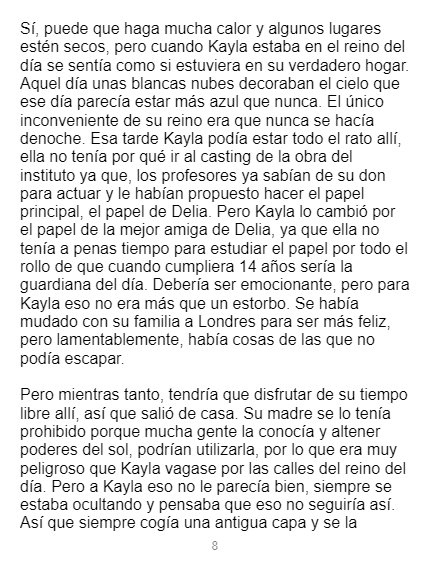 Sí, puede que haga mucha calor y algunos lugares estén secos, pero cuando Kayla estaba en el reino del día se sentía como si estuviera en su verdadero hogar. Aquel día unas blancas nubes decoraban el cielo que ese día parecía estar más azul que nunca. El único inconveniente de su reino era que nunca se hacía denoche. Esa tarde Kayla podía estar todo el rato allí, ella no tenía por qué ir al casting de la obra del instituto ya que, los profesores ya sabían de su don para actuar y le habían propuesto hacer el papel principal, el papel de Delia. Pero Kayla lo cambió por el papel de la mejor amiga de Delia, ya que ella no tenía a penas tiempo para estudiar el papel por todo el rollo de que cuando cumpliera 14 años sería la guardiana del día. Debería ser emocionante, pero para Kayla eso no era más que un estorbo. Se había mudado con su familia a Londres para ser más feliz, pero lamentablemente, había cosas de las que no podía escapar.

Pero mientras tanto, tendría que disfrutar de su tiempo libre allí, así que salió de casa. Su madre se lo tenía prohibido porque mucha gente la conocía y altener poderes del sol, podrían utilizarla, por lo que era muy peligroso que Kayla vagase por las calles del reino del día. Pero a Kayla eso no le parecía bien, siempre se estaba ocultando y pensaba que eso no seguiría así. Así que siempre cogía una antigua capa y se la

8